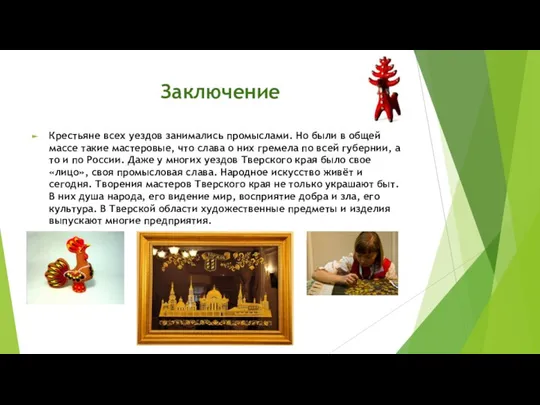 Заключение

Крестьяне всех уездов занимались промыслами. Но были в общей массе такие мастеровые, что слава о них гремела по всей губернии, а то и по России. Даже у многих уездов Тверского края было свое «лицо», своя промысловая слава. Народное искусство живёт и сегодня. Творения мастеров Тверского края не только украшают быт. В них душа народа, его видение мир, восприятие добра и зла, его культура. В Тверской области художественные предметы и изделия выпускают многие предприятия.